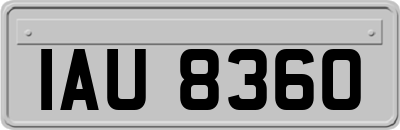 IAU 8360